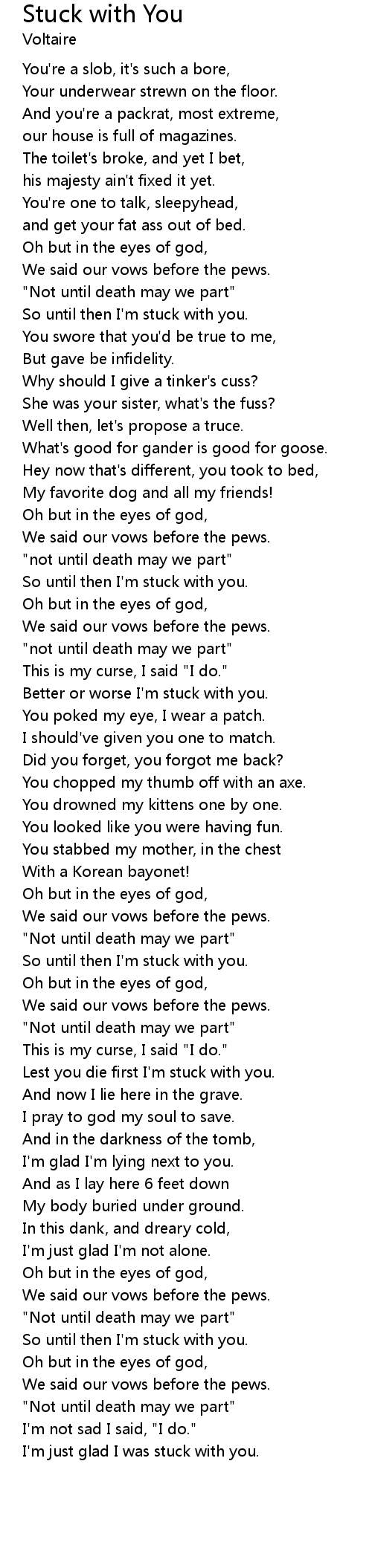 Stuck with You
Voltaire

You're a slob, it's such a bore,
Your underwear strewn on the floor.
And you're a packrat, most extreme,
our house is full of magazines.
The toilet's broke, and yet I bet,
his majesty ain't fixed it yet.
You're one to talk, sleepyhead,
and get your fat ass out of bed.
Oh but in the eyes of god,
We said our vows before the pews.
"Not until death may we part"
So until then I'm stuck with you.
You swore that you'd be true to me,
But gave be infidelity.
Why should I give a tinker's cuss?
She was your sister, what's the fuss?
Well then, let's propose a truce.
What's good for gander is good for goose.
Hey now that's different, you took to bed,
My favorite dog and all my friends!
Oh but in the eyes of god,
We said our vows before the pews.
"not until death may we part"
So until then I'm stuck with you.
Oh but in the eyes of god,
We said our vows before the pews.
"not until death may we part"
This is my curse, I said "I do."
Better or worse I'm stuck with you.
You poked my eye, I wear a patch.
I should've given you one to match.
Did you forget, you forgot me back?
You chopped my thumb off with an axe.
You drowned my kittens one by one.
You looked like you were having fun.
You stabbed my mother, in the chest
With a Korean bayonet!
Oh but in the eyes of god,
We said our vows before the pews.
"Not until death may we part"
So until then I'm stuck with you.
Oh but in the eyes of god,
We said our vows before the pews.
"Not until death may we part"
This is my curse, I said "I do."
Lest you die first I'm stuck with you.
And now I lie here in the grave.
I pray to god my soul to save.
And in the darkness of the tomb,
I'm glad I'm lying next to you.
And as I lay here 6 feet down
My body buried under ground.
In this dank, and dreary cold,
I'm just glad I'm not alone.
Oh but in the eyes of god,
We said our vows before the pews.
"Not until death may we part"
So until then I'm stuck with you.
Oh but in the eyes of god,
We said our vows before the pews.
"Not until death may we part"
I'm not sad I said, "I do."
I'm just glad I was stuck with you.